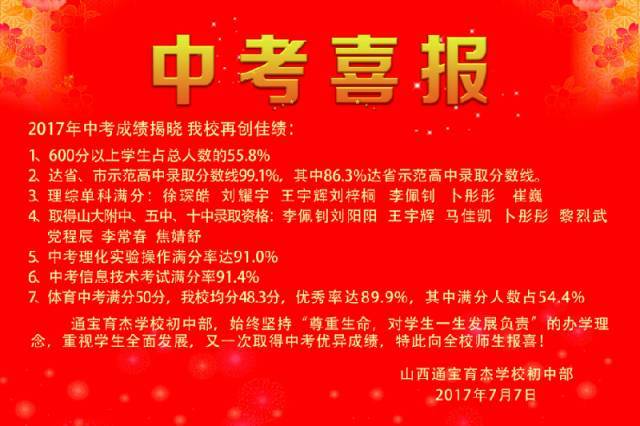 中考喜报

2017年中考成绩揭晓 我校再创佳绩：

1、600分以上学生占总人数的55.8%

2、达省、市示范高中录取分数线99.1%，其中86.3%达省示范高中录取分数线。

3、理综单科满分：徐琛皓 刘耀宇 王宇辉刘梓桐 李佩钊 卜彤彤 崔巍

4、取得山大附中、五中、十中录取资格：李佩钊刘阳阳 王宇辉 马佳凯 卜彤彤 黎烈武 党程辰 李常春 焦婧舒

5、中考理化实验操作满分率达91.0%

6、中考信息技术考试满分率91.4%

7、体育中考满分50分，我校均分48.3分，优秀率达89.9%，其中满分人数占54.4%

通宝育杰学校初中部，始终坚持“尊重生命，对学生一生发展负责”的办学理念，重视学生全面发展，又一次取得中考优异成绩，特此向全校师生报喜！

山西通宝育杰学校初中部
2017年7月7日